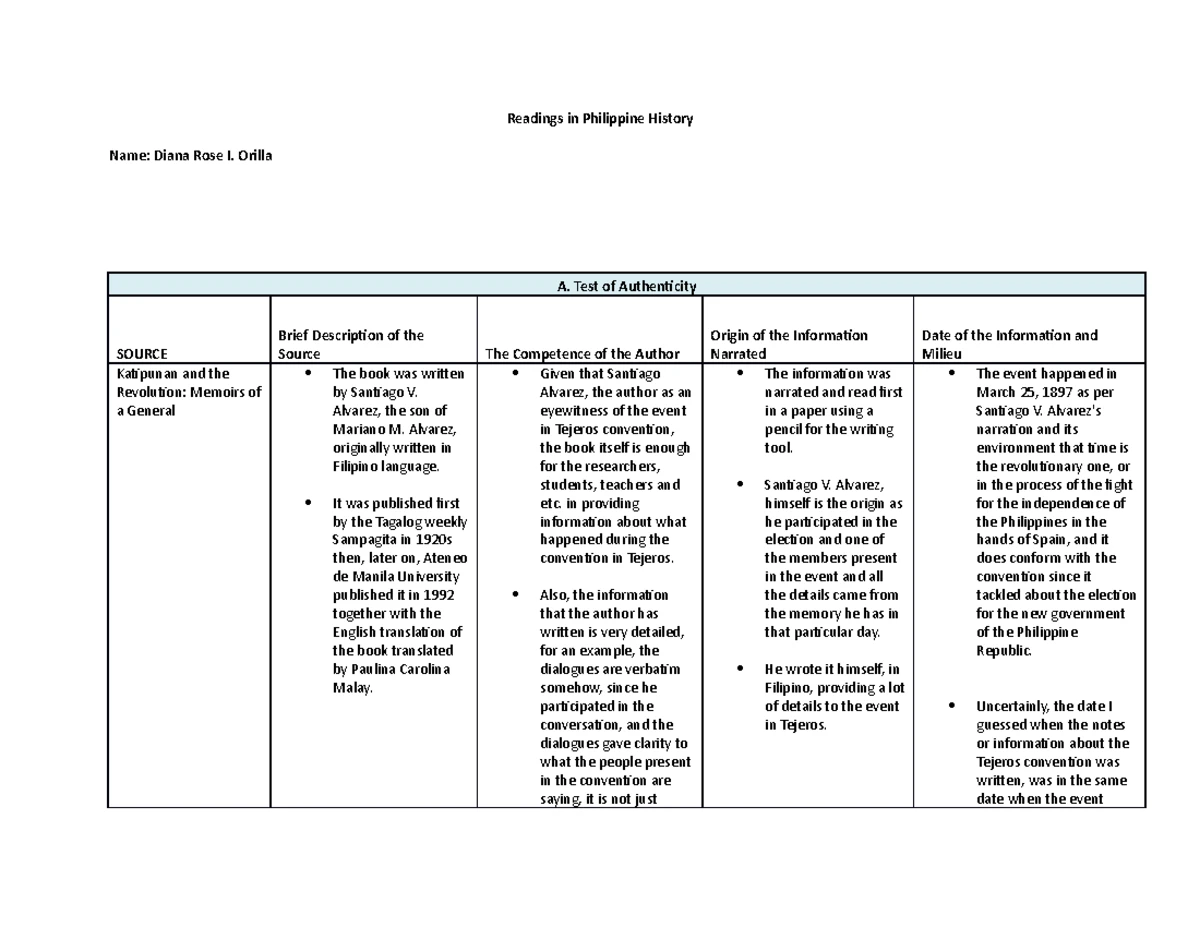 Readings in Philippine History

Name: Diana Rose I. Orilla

| A. Test of Authenticity | | | | |
|---|---|---|---|---|
| SOURCE | Brief Description of the Source | The Competence of the Author | Origin of the Information Narrated | Date of the Information and Milieu |
| Katipunan and the Revolution: Memoirs of a General | • The book was written by Santiago V. Alvarez, the son of Mariano M. Alvarez, originally written in Filipino language. • It was published first by the Tagalog weekly Sampagita in 1920s then, later on, Ateneo de Manila University published it in 1992 together with the English translation of the book translated by Paulina Carolina Malay. | • Given that Santiago Alvarez, the author as an eyewitness of the event in Tejeros convention, the book itself is enough for the researchers, students, teachers and etc. in providing information about what happened during the convention in Tejeros. • Also, the information that the author has written is very detailed, for an example, the dialogues are verbatim somehow, since he participated in the conversation, and the dialogues gave clarity to what the people present in the convention are saying, it is not just | • The information was narrated and read first in a paper using a pencil for the writing tool. • Santiago V. Alvarez, himself is the origin as he participated in the election and one of the members present in the event and all the details came from the memory he has in that particular day. • He wrote it himself, in Filipino, providing a lot of details to the event in Tejeros. | • The event happened in March 25, 1897 as per Santiago V. Alvarez's narration and its environment that time is the revolutionary one, or in the process of the fight for the independence of the Philippines in the hands of Spain, and it does conform with the convention since it tackled about the election for the new government of the Philippine Republic. • Uncertainly, the date I guessed when the notes or information about the Tejeros convention was written, was in the same date when the event |